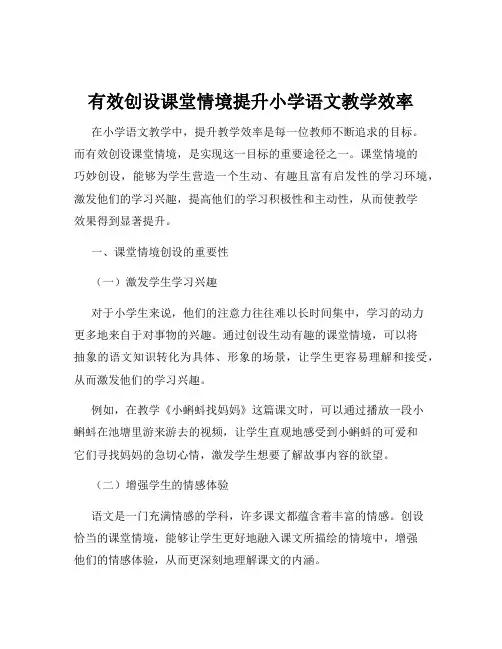 有效创设课堂情境提升小学语文教学效率

在小学语文教学中，提升教学效率是每一位教师不断追求的目标。而有效创设课堂情境，是实现这一目标的重要途径之一。课堂情境的巧妙创设，能够为学生营造一个生动、有趣且富有启发性的学习环境，激发他们的学习兴趣，提高他们的学习积极性和主动性，从而使教学效果得到显著提升。

一、课堂情境创设的重要性

（一）激发学生学习兴趣

对于小学生来说，他们的注意力往往难以长时间集中，学习的动力更多地来自于对事物的兴趣。通过创设生动有趣的课堂情境，可以将抽象的语文知识转化为具体、形象的场景，让学生更容易理解和接受，从而激发他们的学习兴趣。

例如，在教学《小蝌蚪找妈妈》这篇课文时，可以通过播放一段小蝌蚪在池塘里游来游去的视频，让学生直观地感受到小蝌蚪的可爱和它们寻找妈妈的急切心情，激发学生想要了解故事内容的欲望。

（二）增强学生的情感体验

语文是一门充满情感的学科，许多课文都蕴含着丰富的情感。创设恰当的课堂情境，能够让学生更好地融入课文所描绘的情境中，增强他们的情感体验，从而更深刻地理解课文的内涵。